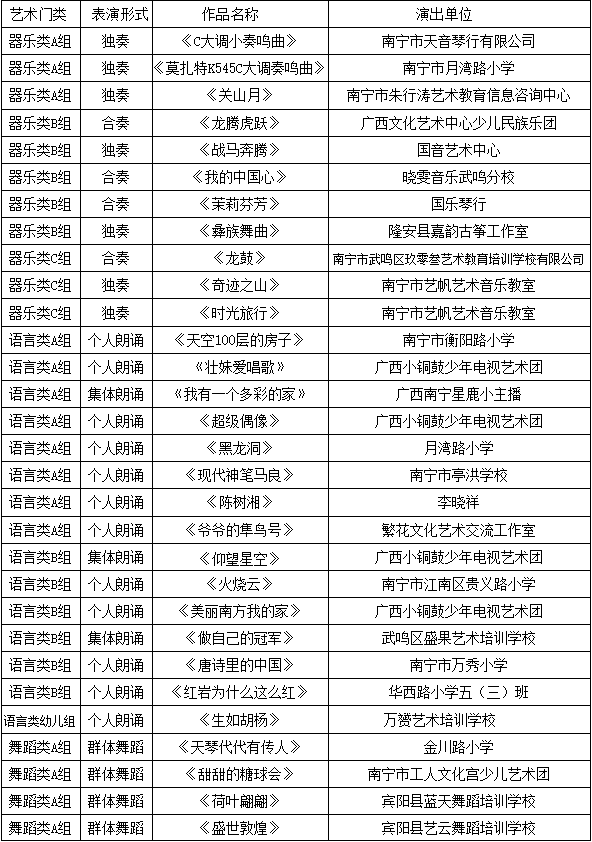 | 艺术门类 | 表演形式 | 作品名称 | 演出单位 |
|---|---|---|---|
| 器乐类A组 | 独奏 | 《C大调小奏鸣曲》 | 南宁市天音琴行有限公司 |
| 器乐类A组 | 独奏 | 《莫扎特K545C大调奏鸣曲》 | 南宁市月湾路小学 |
| 器乐类A组 | 独奏 | 《关山月》 | 南宁市朱行涛艺术教育信息咨询中心 |
| 器乐类B组 | 合奏 | 《龙腾虎跃》 | 广西文化艺术中心少儿民族乐团 |
| 器乐类B组 | 独奏 | 《战马奔腾》 | 国音艺术中心 |
| 器乐类B组 | 合奏 | 《我的中国心》 | 晓雯音乐武鸣分校 |
| 器乐类B组 | 合奏 | 《茉莉芬芳》 | 国乐琴行 |
| 器乐类B组 | 独奏 | 《彝族舞曲》 | 隆安县嘉韵古筝工作室 |
| 器乐类C组 | 合奏 | 《龙鼓》 | 南宁市武鸣区玖零叁艺术教育培训学校有限公司 |
| 器乐类C组 | 独奏 | 《奇迹之山》 | 南宁市艺帆艺术音乐教室 |
| 器乐类C组 | 独奏 | 《时光旅行》 | 南宁市艺帆艺术音乐教室 |
| 语言类A组 | 个人朗诵 | 《天空100层的房子》 | 南宁市衡阳路小学 |
| 语言类A组 | 个人朗诵 | 《壮妹爱唱歌》 | 广西小铜鼓少年电视艺术团 |
| 语言类A组 | 集体朗诵 | 《我有一个多彩的家》 | 广西南宁星鹿小主播 |
| 语言类A组 | 个人朗诵 | 《超级偶像》 | 广西小铜鼓少年电视艺术团 |
| 语言类A组 | 个人朗诵 | 《黑龙洞》 | 月湾路小学 |
| 语言类A组 | 个人朗诵 | 《现代神笔马良》 | 南宁市亭洪学校 |
| 语言类A组 | 个人朗诵 | 《陈树湘》 | 李晓祥 |
| 语言类A组 | 个人朗诵 | 《爷爷的隼鸟号》 | 繁花文化艺术交流工作室 |
| 语言类B组 | 集体朗诵 | 《仰望星空》 | 广西小铜鼓少年电视艺术团 |
| 语言类B组 | 个人朗诵 | 《火烧云》 | 南宁市江南区贵义路小学 |
| 语言类B组 | 个人朗诵 | 《美丽南方我的家》 | 广西小铜鼓少年电视艺术团 |
| 语言类B组 | 集体朗诵 | 《做自己的冠军》 | 武鸣区盛果艺术培训学校 |
| 语言类B组 | 个人朗诵 | 《唐诗里的中国》 | 南宁市万秀小学 |
| 语言类B组 | 个人朗诵 | 《红岩为什么这么红》 | 华西路小学五（三）班 |
| 语言类幼儿组 | 个人朗诵 | 《生如胡杨》 | 万赞艺术培训学校 |
| 舞蹈类A组 | 群体舞蹈 | 《天琴代代有传人》 | 金川路小学 |
| 舞蹈类A组 | 群体舞蹈 | 《甜甜的糖球会》 | 南宁市工人文化宫少儿艺术团 |
| 舞蹈类A组 | 群体舞蹈 | 《荷叶翩翩》 | 宾阳县蓝天舞蹈培训学校 |
| 舞蹈类A组 | 群体舞蹈 | 《盛世敦煌》 | 宾阳县艺云舞蹈培训学校 |